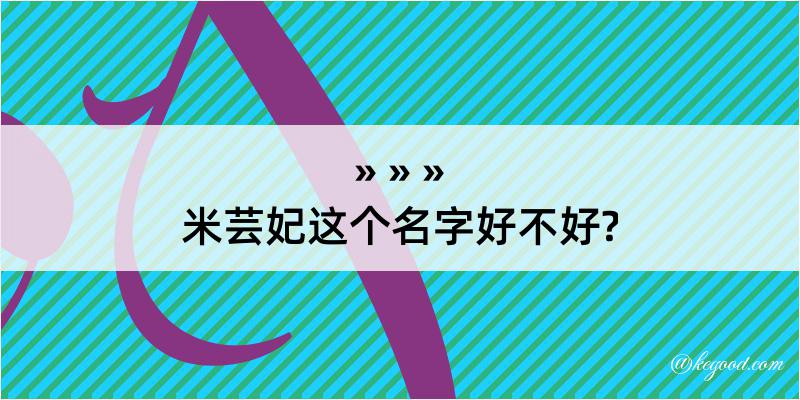 » » »
米芸妃这个名字好不好?

@kegood.com